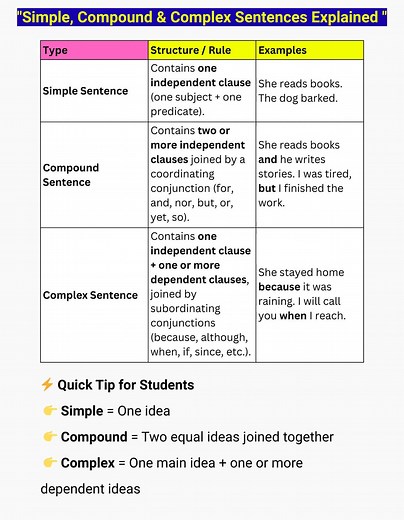 "Simple, Compound & Complex Sentences Explained "

| Type | Structure / Rule | Examples |
|---|---|---|
| Simple Sentence | Contains one independent clause (one subject + one predicate). | She reads books. The dog barked. |
| Compound Sentence | Contains two or more independent clauses joined by a coordinating conjunction (for, and, nor, but, or, yet, so). | She reads books and he writes stories. I was tired, but I finished the work. |
| Complex Sentence | Contains one independent clause + one or more dependent clauses, joined by subordinating conjunctions (because, although, when, if, since, etc.). | She stayed home because it was raining. I will call you when I reach. |

⚡ Quick Tip for Students

👉 Simple = One idea

👉 Compound = Two equal ideas joined together

👉 Complex = One main idea + one or more dependent ideas